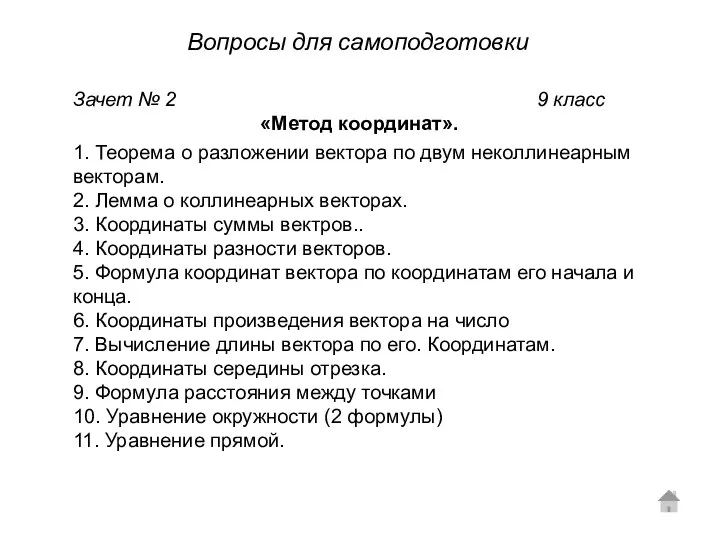 Вопросы для самоподготовки

Зачет № 2 9 класс

«Метод координат».

1. Теорема о разложении вектора по двум неколлинеарным векторам.
2. Лемма о коллинеарных векторах.
3. Координаты суммы вектров..
4. Координаты разности векторов.
5. Формула координат вектора по координатам его начала и конца.
6. Координаты произведения вектора на число
7. Вычисление длины вектора по его. Координатам.
8. Координаты середины отрезка.
9. Формула расстояния между точками
10. Уравнение окружности (2 формулы)
11. Уравнение прямой.